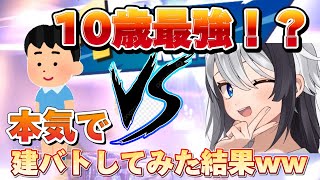 10歳最強！？

VS

本気で

建バトしてみた結果ww